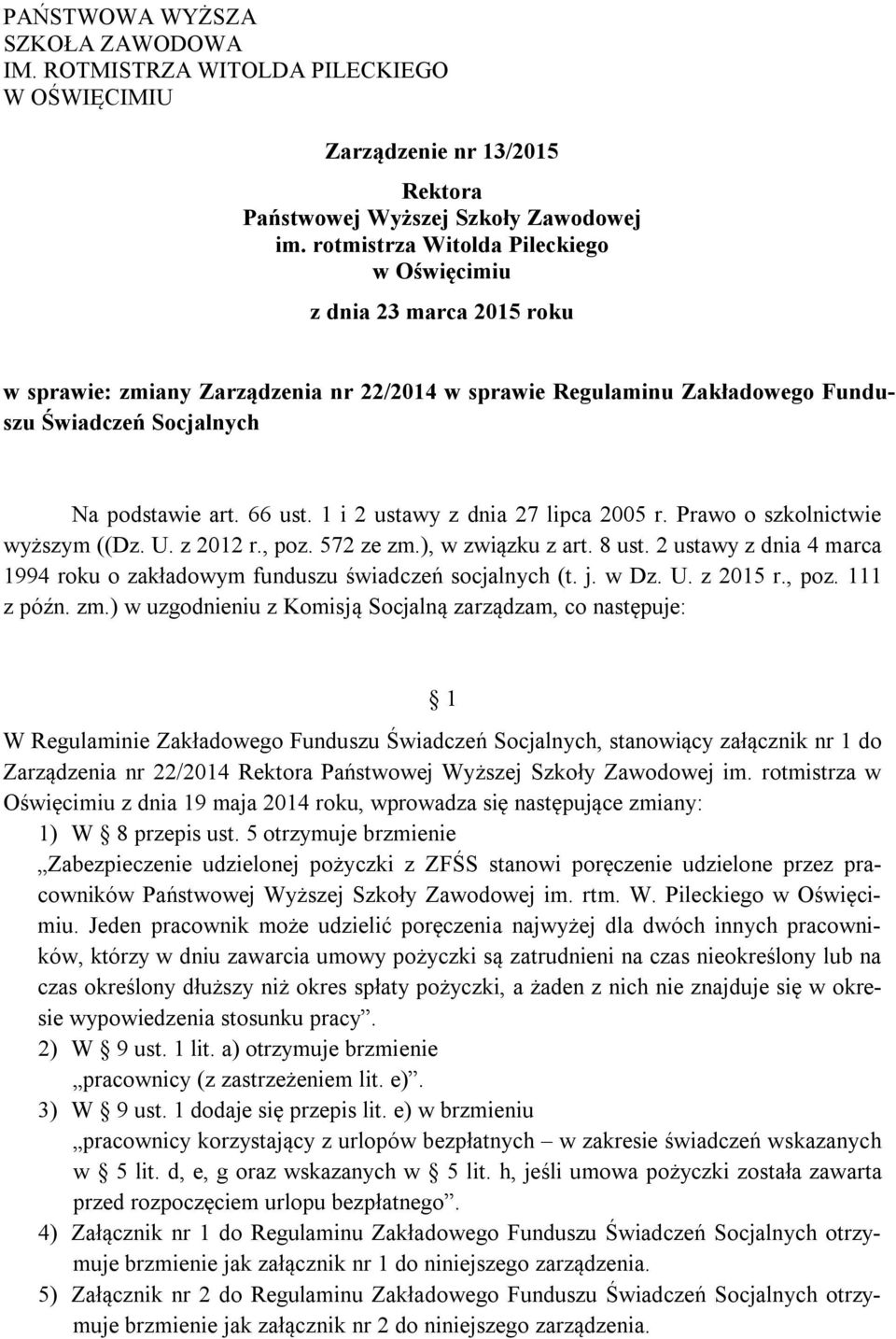 PAŃSTWOWA WYŻSZA
SZKOŁA ZAWODOWA
IM. ROTMISTRZA WITOLDA PILECKIEGO
W OŚWIĘCIMIU

Zarządzenie nr 13/2015

Rektora
Państwowej Wyższej Szkoły Zawodowej
im. rotmistrza Witolda Pileckiego
w Oświęcimiu

z dnia 23 marca 2015 roku

w sprawie: zmiany Zarządzenia nr 22/2014 w sprawie Regulaminu Zakładowego Funduszu Świadczeń Socjalnych

Na podstawie art. 66 ust. 1 i 2 ustawy z dnia 27 lipca 2005 r. Prawo o szkolnictwie wyższym ((Dz. U. z 2012 r., poz. 572 ze zm.), w związku z art. 8 ust. 2 ustawy z dnia 4 marca 1994 roku o zakładowym funduszu świadczeń socjalnych (t. j. w Dz. U. z 2015 r., poz. 111 z późn. zm.) w uzgodnieniu z Komisją Socjalną zarządzam, co następuje:

§ 1

W Regulaminie Zakładowego Funduszu Świadczeń Socjalnych, stanowiący załącznik nr 1 do Zarządzenia nr 22/2014 Rektora Państwowej Wyższej Szkoły Zawodowej im. rotmistrza w Oświęcimiu z dnia 19 maja 2014 roku, wprowadza się następujące zmiany:
1) W § 8 przepis ust. 5 otrzymuje brzmienie
„Zabezpieczenie udzielonej pożyczki z ZFŚS stanowi poręczenie udzielone przez pracowników Państwowej Wyższej Szkoły Zawodowej im. rtm. W. Pileckiego w Oświęcimiu. Jeden pracownik może udzielić poręczenia najwyżej dla dwóch innych pracowników, którzy w dniu zawarcia umowy pożyczki są zatrudnieni na czas nieokreślony lub na czas określony dłuższy niż okres spłaty pożyczki, a żaden z nich nie znajduje się w okresie wypowiedzenia stosunku pracy”.
2) W § 9 ust. 1 lit. a) otrzymuje brzmienie
„pracownicy (z zastrzeżeniem lit. e)”.
3) W § 9 ust. 1 dodaje się przepis lit. e) w brzmieniu
„pracownicy korzystający z urlopów bezpłatnych – w zakresie świadczeń wskazanych w § 5 lit. d, e, g oraz wskazanych w § 5 lit. h, jeśli umowa pożyczki została zawarta przed rozpoczęciem urlopu bezpłatnego”.
4) Załącznik nr 1 do Regulaminu Zakładowego Funduszu Świadczeń Socjalnych otrzymuje brzmienie jak załącznik nr 1 do niniejszego zarządzenia.
5) Załącznik nr 2 do Regulaminu Zakładowego Funduszu Świadczeń Socjalnych otrzymuje brzmienie jak załącznik nr 2 do niniejszego zarządzenia.